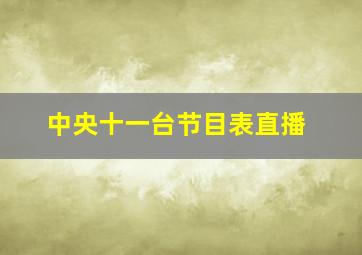 中央十一台节目表直播